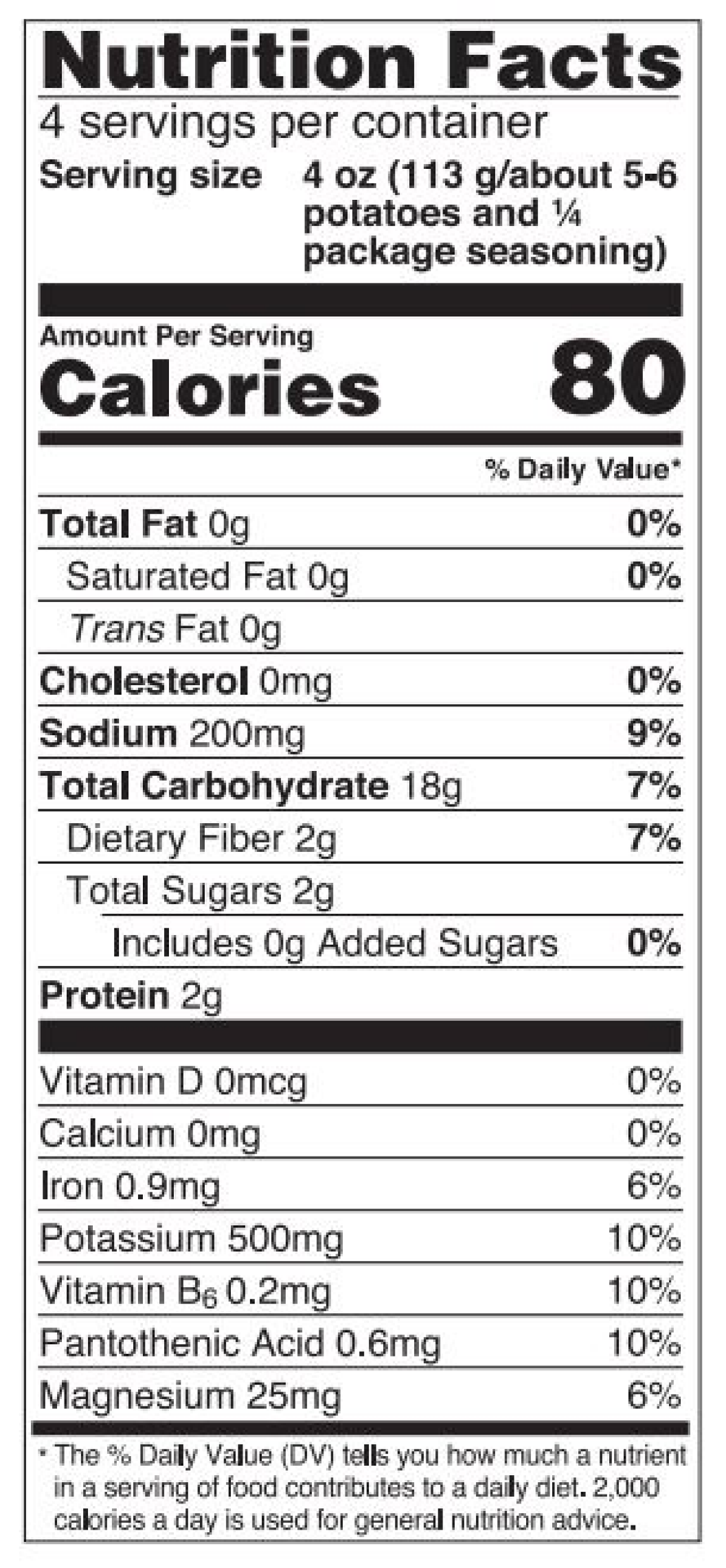 Nutrition Facts

4 servings per container

Serving size 4 oz (113 g/about 5-6 potatoes and ¼ package seasoning)

Amount Per Serving

Calories 80

% Daily Value*

Total Fat 0g 0%

Saturated Fat 0g 0%

Trans Fat 0g

Cholesterol 0mg 0%

Sodium 200mg 9%

Total Carbohydrate 18g 7%

Dietary Fiber 2g 7%

Total Sugars 2g

Includes 0g Added Sugars 0%

Protein 2g

Vitamin D 0mcg 0%

Calcium 0mg 0%

Iron 0.9mg 6%

Potassium 500mg 10%

Vitamin $B_6$ 0.2mg 10%

Pantothenic Acid 0.6mg 10%

Magnesium 25mg 6%

* The % Daily Value (DV) tells you how much a nutrient in a serving of food contributes to a daily diet. 2,000 calories a day is used for general nutrition advice.